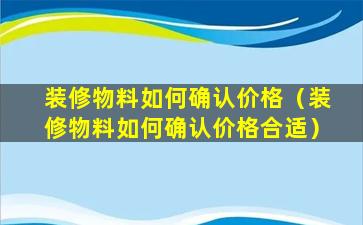 装修物料如何确认价格（装修物料如何确认价格合适）